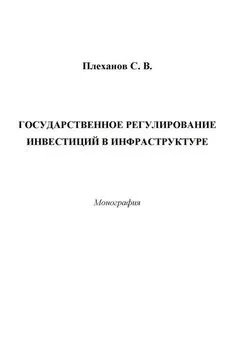 Плеханов С. В.

ГОСУДАРСТВЕННОЕ РЕГУЛИРОВАНИЕ ИНВЕСТИЦИЙ В ИНФРАСТРУКТУРЕ

Монография